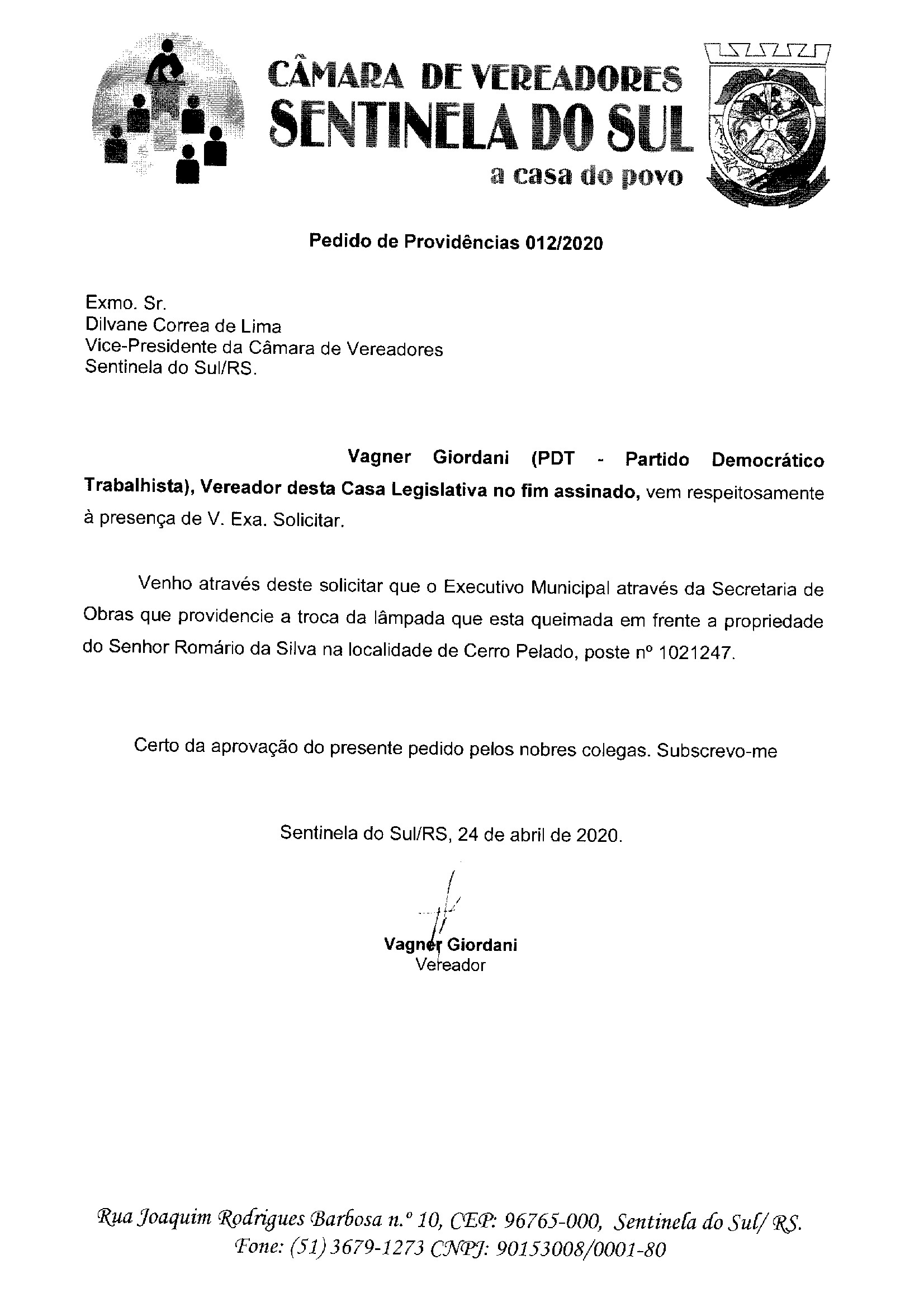 CÂMARA DE VEREADORES
SENTINELA DO SUL
a casa do povo

Pedido de Providências 012/2020

Exmo. Sr.
Dilvane Correa de Lima
Vice-Presidente da Câmara de Vereadores
Sentinela do Sul/RS.

Vagner Giordani (PDT - Partido Democrático Trabalhista), Vereador desta Casa Legislativa no fim assinado, vem respeitosamente à presença de V. Exa. Solicitar.

Venho através deste solicitar que o Executivo Municipal através da Secretaria de Obras que providencie a troca da lâmpada que esta queimada em frente a propriedade do Senhor Romário da Silva na localidade de Cerro Pelado, poste nº 1021247.

Certo da aprovação do presente pedido pelos nobres colegas. Subscrevo-me

Sentinela do Sul/RS, 24 de abril de 2020.

Vagner Giordani
Vereador

Rua Joaquim Rodrigues Barbosa n.º 10, CEP: 96765-000, Sentinela do Sul/ RS.
Fone: (51) 3679-1273 CNPJ: 90153008/0001-80